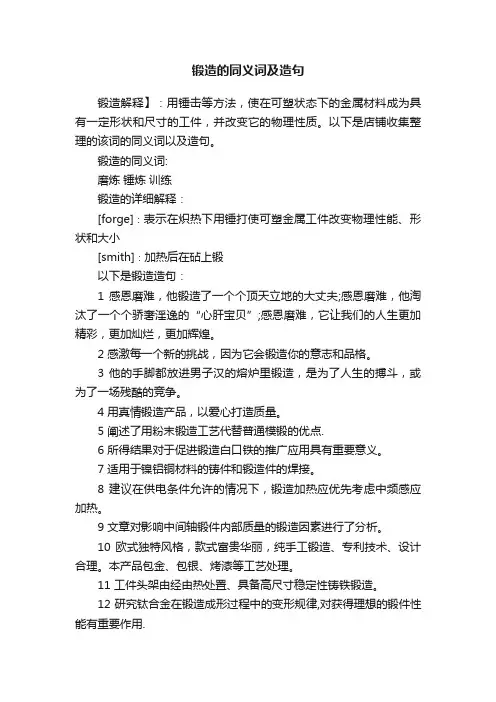 锻造的同义词及造句

锻造解释】：用锤击等方法，使在可塑状态下的金属材料成为具有一定形状和尺寸的工件，并改变它的物理性质。以下是店铺收集整理的该词的同义词以及造句。

锻造的同义词:

磨炼 锤炼 训练

锻造的详细解释：

[forge]：表示在炽热下用锤打使可塑金属工件改变物理性能、形状和大小

[smith]：加热后在砧上锻

以下是锻造造句：

1 感恩磨难，他锻造了一个个顶天立地的大丈夫;感恩磨难，他淘汰了一个个骄奢淫逸的“心肝宝贝”;感恩磨难，它让我们的人生更加精彩，更加灿烂，更加辉煌。

2 感激每一个新的挑战，因为它会锻造你的意志和品格。

3 他的手脚都放进男子汉的熔炉里锻造，是为了人生的搏斗，或为了一场残酷的竞争。

4 用真情锻造产品，以爱心打造质量。

5 阐述了用粉末锻造工艺代替普通模锻的优点.

6 所得结果对于促进锻造白口铁的推广应用具有重要意义。

7 适用于镍铝铜材料的铸件和锻造件的焊接。

8 建议在供电条件允许的情况下，锻造加热应优先考虑中频感应加热。

9 文章对影响中间轴锻件内部质量的锻造因素进行了分析。

10 欧式独特风格，款式富贵华丽，纯手工锻造、专利技术、设计合理。本产品包金、包银、烤漆等工艺处理。

11 工件头架由经由热处置、具备高尺寸稳定性铸铁锻造。

12 研究钛合金在锻造成形过程中的变形规律,对获得理想的锻件性能有重要作用.